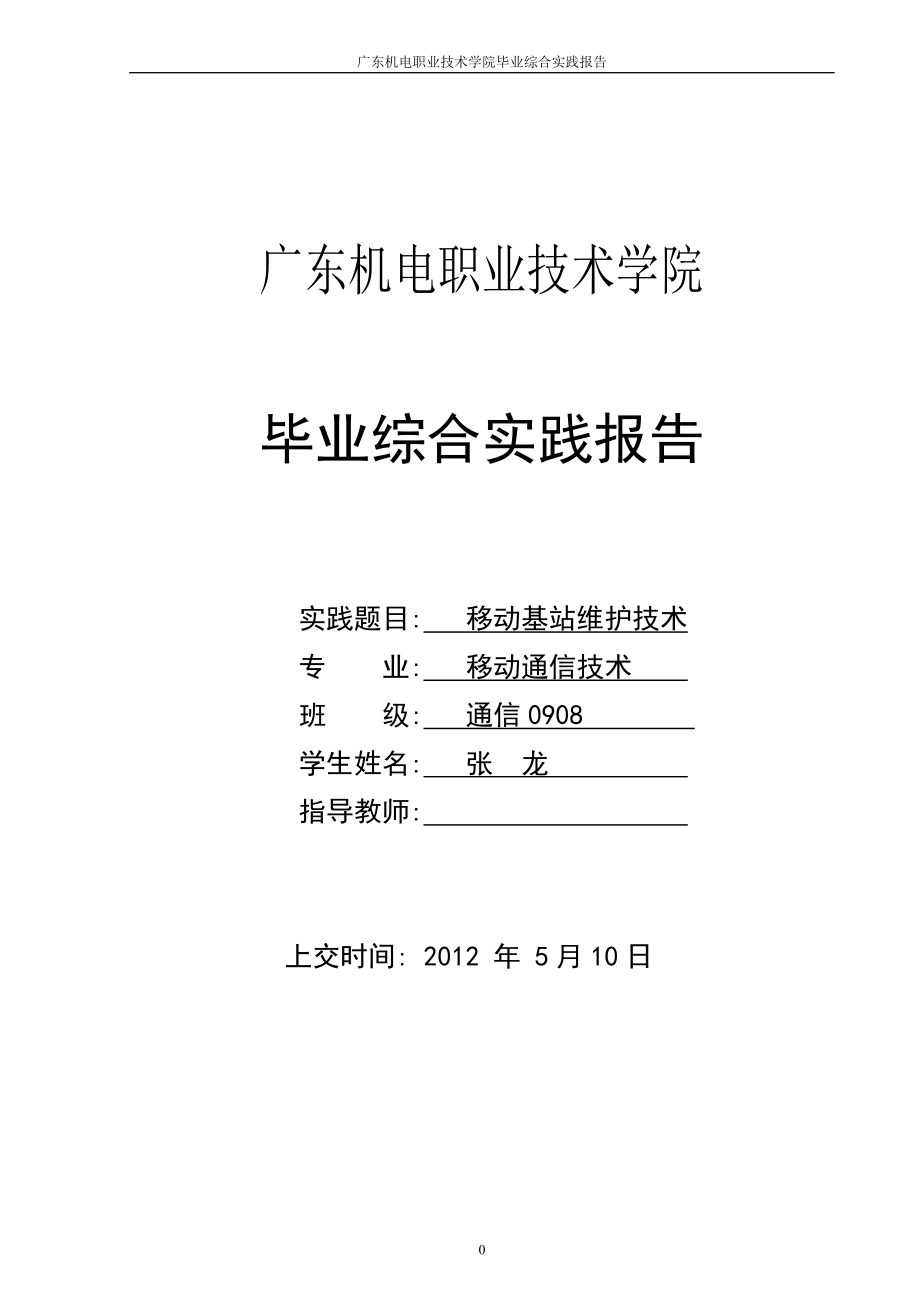 广东机电职业技术学院毕业综合实践报告

广东机电职业技术学院

毕业综合实践报告

实践题目: 移动基站维护技术
专　　业: 移动通信技术
班　　级: 通信 0908
学生姓名: 张　龙
指导教师:

上交时间: 2012 年 5 月 10 日

0